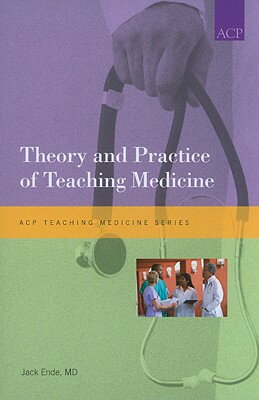 ACP

Theory and Practice of Teaching Medicine

ACP TEACHING MEDICINE SERIES

Jack Ende, MD